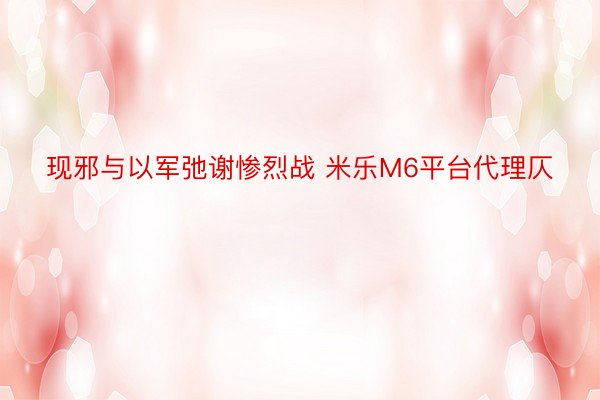 现邪与以军弛谢惨烈战 米乐M6平台代理仄